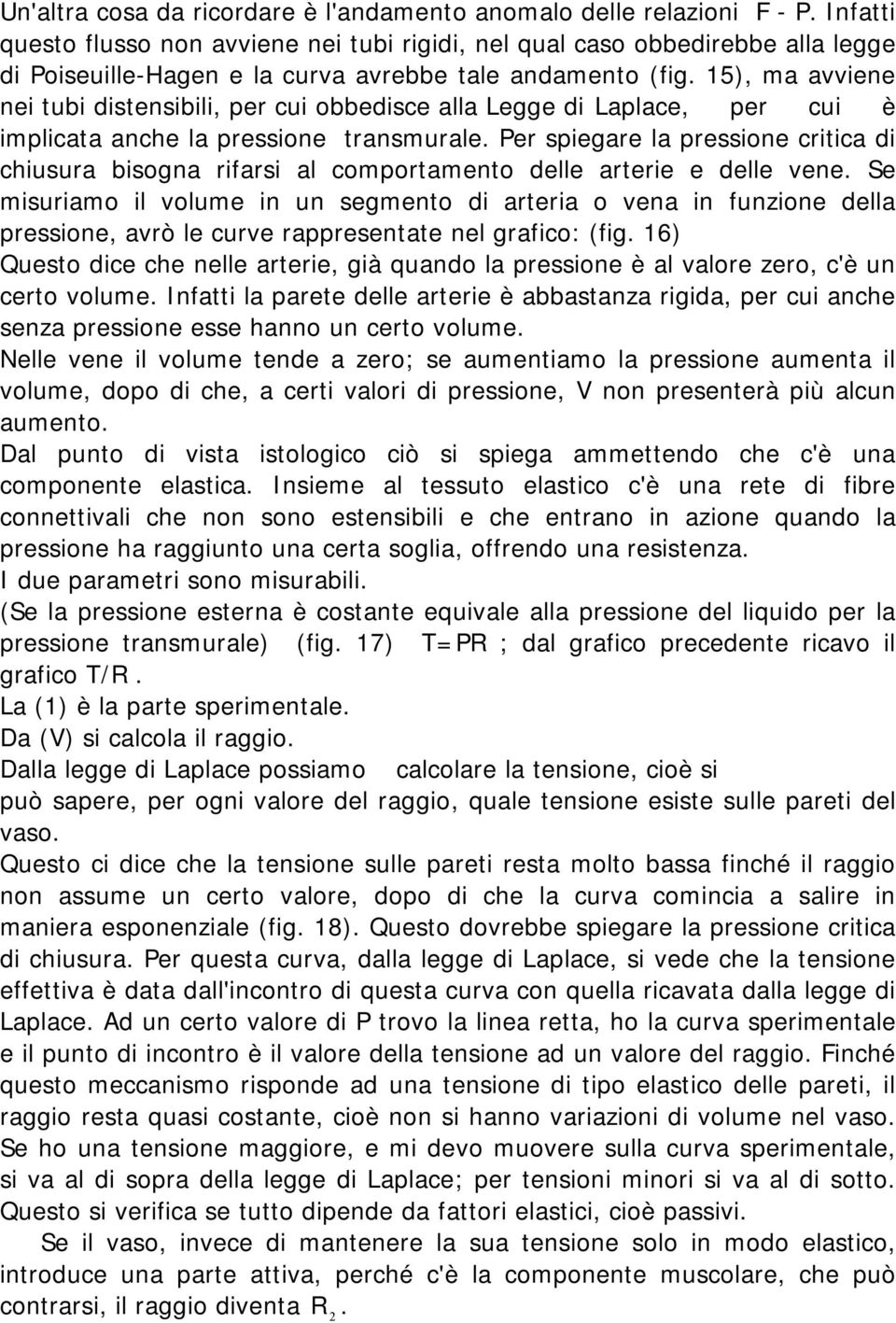 Un'altra cosa da ricordare è l'andamento anomalo delle relazioni F - P. Infatti questo flusso non avviene nei tubi rigidi, nel qual caso obbedirebbe alla legge di Poiseuille-Hagen e la curva avrebbe tale andamento (fig. 15), ma avviene nei tubi distensibili, per cui obbedisce alla Legge di Laplace, per cui è implicata anche la pressione transmurale. Per spiegare la pressione critica di chiusura bisogna rifarsi al comportamento delle arterie e delle vene. Se misuriamo il volume in un segmento di arteria o vena in funzione della pressione, avrò le curve rappresentate nel grafico: (fig. 16)
Questo dice che nelle arterie, già quando la pressione è al valore zero, c'è un certo volume. Infatti la parete delle arterie è abbastanza rigida, per cui anche senza pressione esse hanno un certo volume.
Nelle vene il volume tende a zero; se aumentiamo la pressione aumenta il volume, dopo di che, a certi valori di pressione, V non presenterà più alcun aumento.
Dal punto di vista istologico ciò si spiega ammettendo che c'è una componente elastica. Insieme al tessuto elastico c'è una rete di fibre connettivali che non sono estensibili e che entrano in azione quando la pressione ha raggiunto una certa soglia, offrendo una resistenza.
I due parametri sono misurabili.
(Se la pressione esterna è costante equivale alla pressione del liquido per la pressione transmurale) (fig. 17) T=PR ; dal grafico precedente ricavo il grafico T/R.
La (1) è la parte sperimentale.
Da (V) si calcola il raggio.
Dalla legge di Laplace possiamo calcolare la tensione, cioè si può sapere, per ogni valore del raggio, quale tensione esiste sulle pareti del vaso.
Questo ci dice che la tensione sulle pareti resta molto bassa finché il raggio non assume un certo valore, dopo di che la curva comincia a salire in maniera esponenziale (fig. 18). Questo dovrebbe spiegare la pressione critica di chiusura. Per questa curva, dalla legge di Laplace, si vede che la tensione effettiva è data dall'incontro di questa curva con quella ricavata dalla legge di Laplace. Ad un certo valore di P trovo la linea retta, ho la curva sperimentale e il punto di incontro è il valore della tensione ad un valore del raggio. Finché questo meccanismo risponde ad una tensione di tipo elastico delle pareti, il raggio resta quasi costante, cioè non si hanno variazioni di volume nel vaso. Se ho una tensione maggiore, e mi devo muovere sulla curva sperimentale, si va al di sopra della legge di Laplace; per tensioni minori si va al di sotto. Questo si verifica se tutto dipende da fattori elastici, cioè passivi.
Se il vaso, invece di mantenere la sua tensione solo in modo elastico, introduce una parte attiva, perché c'è la componente muscolare, che può contrarsi, il raggio diventa $R_2$.